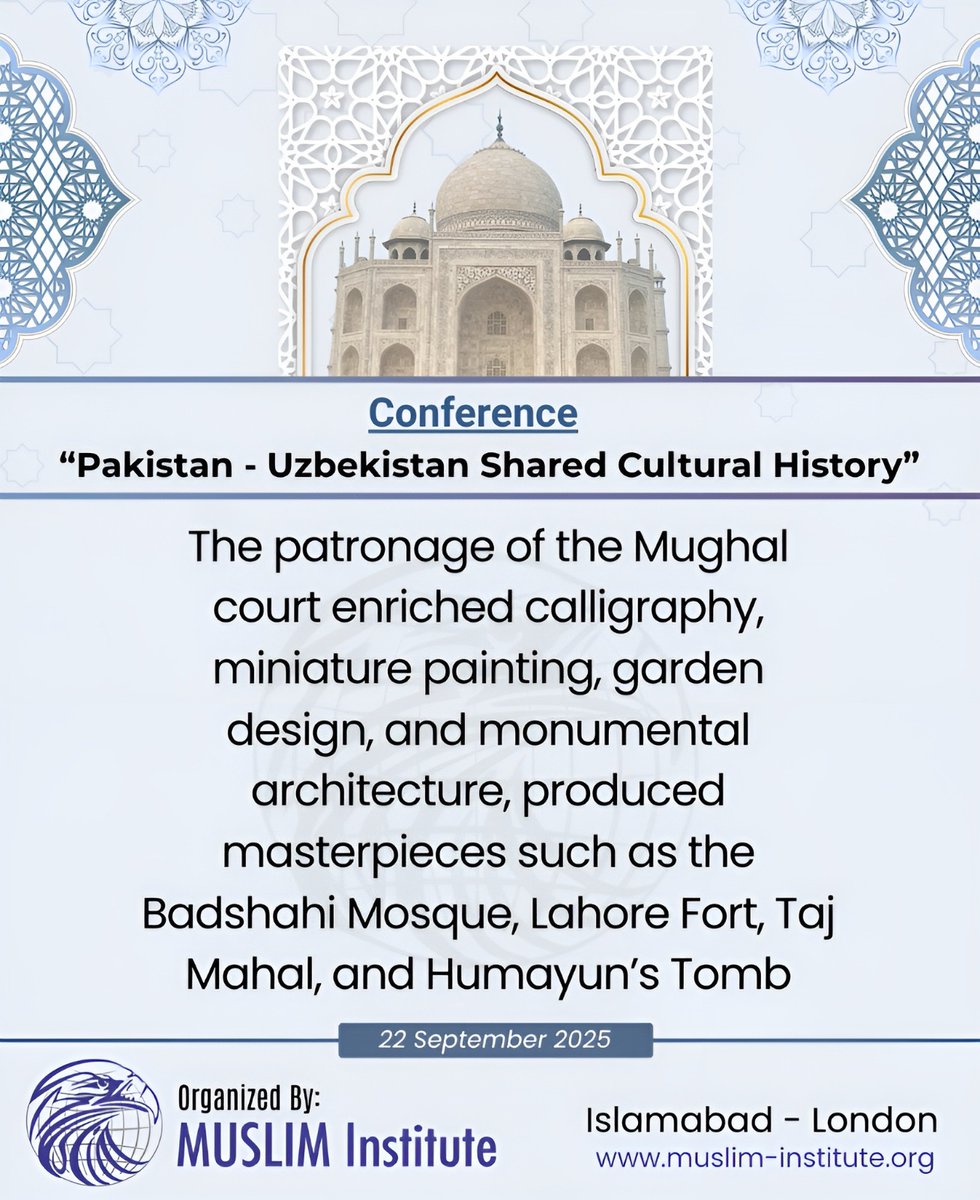 Conference
“Pakistan - Uzbekistan Shared Cultural History”

The patronage of the Mughal court enriched calligraphy, miniature painting, garden design, and monumental architecture, produced masterpieces such as the Badshahi Mosque, Lahore Fort, Taj Mahal, and Humayun’s Tomb

22 September 2025

Organized By:
MUSLIM Institute

Islamabad - London
www.muslim-institute.org